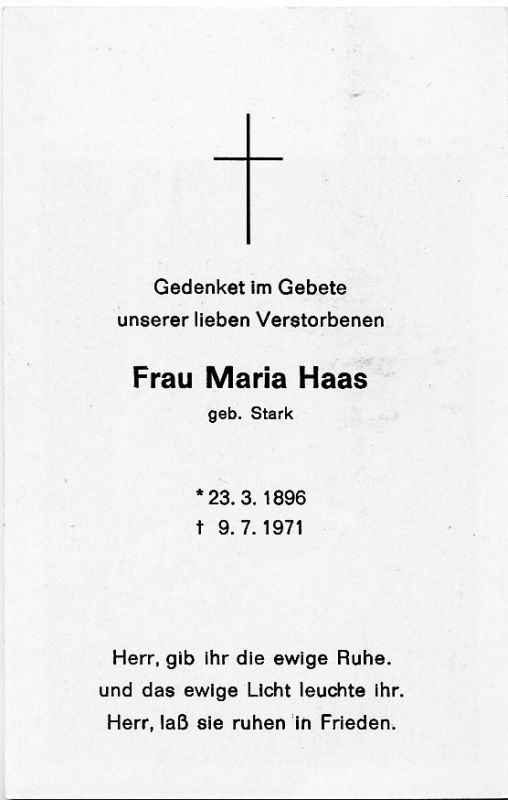 Gedenket im Gebete
unserer lieben Verstorbenen

Frau Maria Haas
geb. Stark

* 23. 3. 1896
† 9. 7. 1971

Herr, gib ihr die ewige Ruhe.
und das ewige Licht leuchte ihr.
Herr, laß sie ruhen in Frieden.